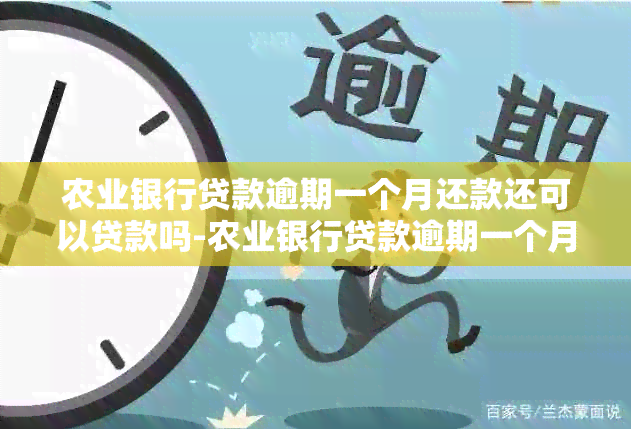 逾期

农业银行贷款逾期一个月还款还可以贷款吗-农业银行贷款逾期一个月

百家号/兰杰蒙面说